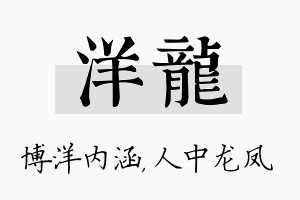 洋龍

博洋内涵，人中龙凤